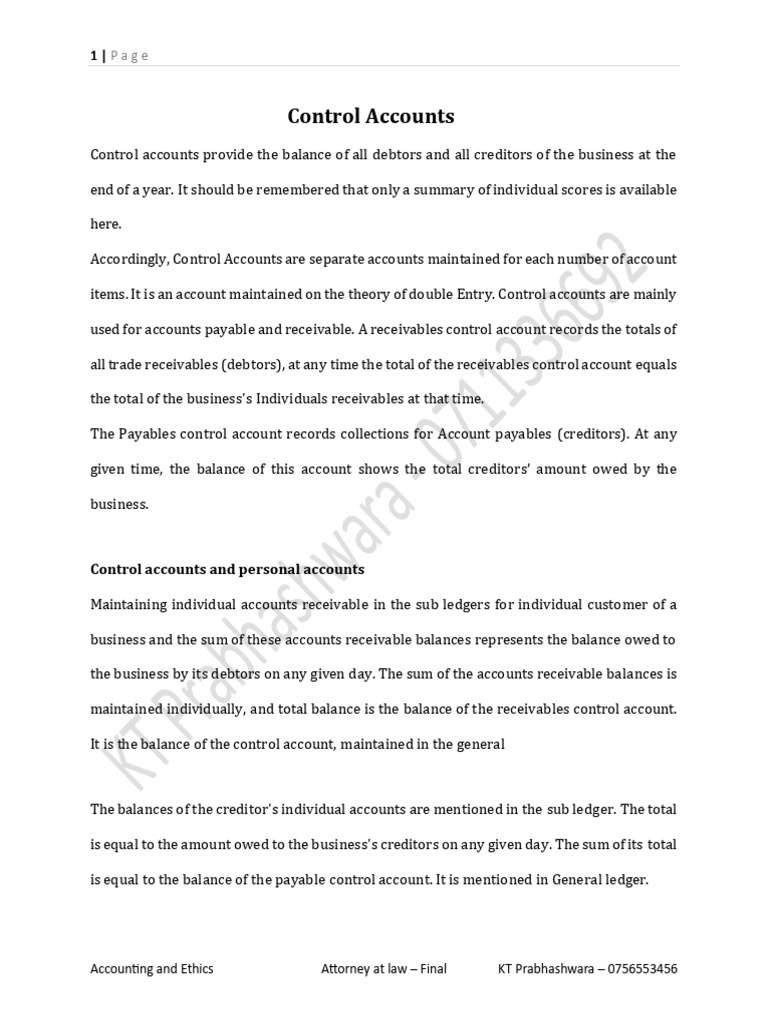 1 | Page

Control Accounts

Control accounts provide the balance of all debtors and all creditors of the business at the end of a year. It should be remembered that only a summary of individual scores is available here.

Accordingly, Control Accounts are separate accounts maintained for each number of account items. It is an account maintained on the theory of double Entry. Control accounts are mainly used for accounts payable and receivable. A receivables control account records the totals of all trade receivables (debtors), at any time the total of the receivables control account equals the total of the business's Individuals receivables at that time.

The Payables control account records collections for Account payables (creditors). At any given time, the balance of this account shows the total creditors' amount owed by the business.

Control accounts and personal accounts

Maintaining individual accounts receivable in the sub ledgers for individual customer of a business and the sum of these accounts receivable balances represents the balance owed to the business by its debtors on any given day. The sum of the accounts receivable balances is maintained individually, and total balance is the balance of the receivables control account. It is the balance of the control account, maintained in the general

The balances of the creditor's individual accounts are mentioned in the sub ledger. The total is equal to the amount owed to the business's creditors on any given day. The sum of its total is equal to the balance of the payable control account. It is mentioned in General ledger.

Accounting and Ethics Attorney at law – Final KT Prabhashwara – 0756553456

KT Prabhashwara - 0711336692